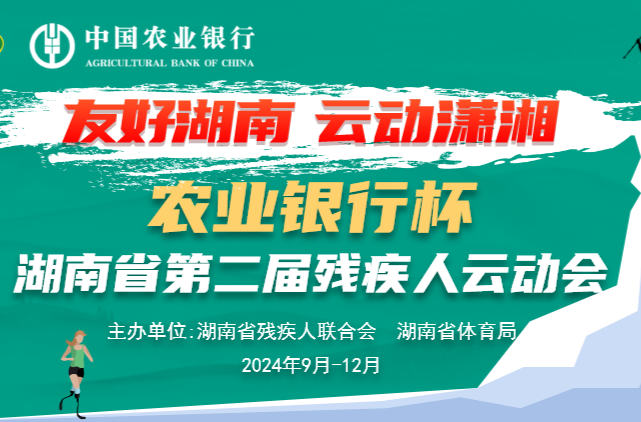 中国农业银行
AGRICULTURAL BANK OF CHINA

友好湖南 云动潇湘

农业银行杯
湖南省第二届残疾人云动会

主办单位:湖南省残疾人联合会 湖南省体育局
2024年9月-12月